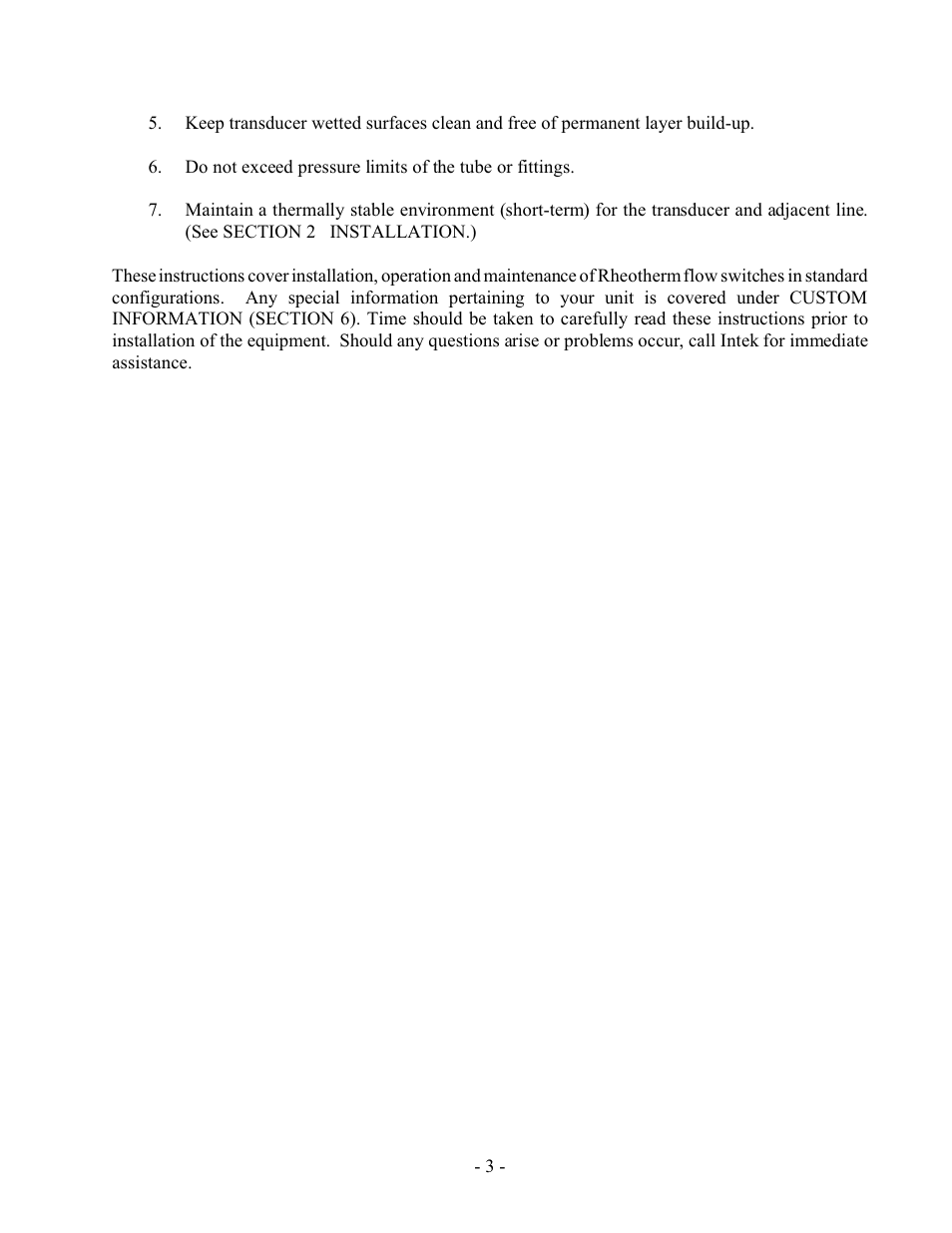 5. Keep transducer wetted surfaces clean and free of permanent layer build-up.

6. Do not exceed pressure limits of the tube or fittings.

7. Maintain a thermally stable environment (short-term) for the transducer and adjacent line. (See SECTION 2 INSTALLATION.)

These instructions cover installation, operation and maintenance of Rheotherm flow switches in standard configurations. Any special information pertaining to your unit is covered under CUSTOM INFORMATION (SECTION 6). Time should be taken to carefully read these instructions prior to installation of the equipment. Should any questions arise or problems occur, call Intek for immediate assistance.

- 3 -